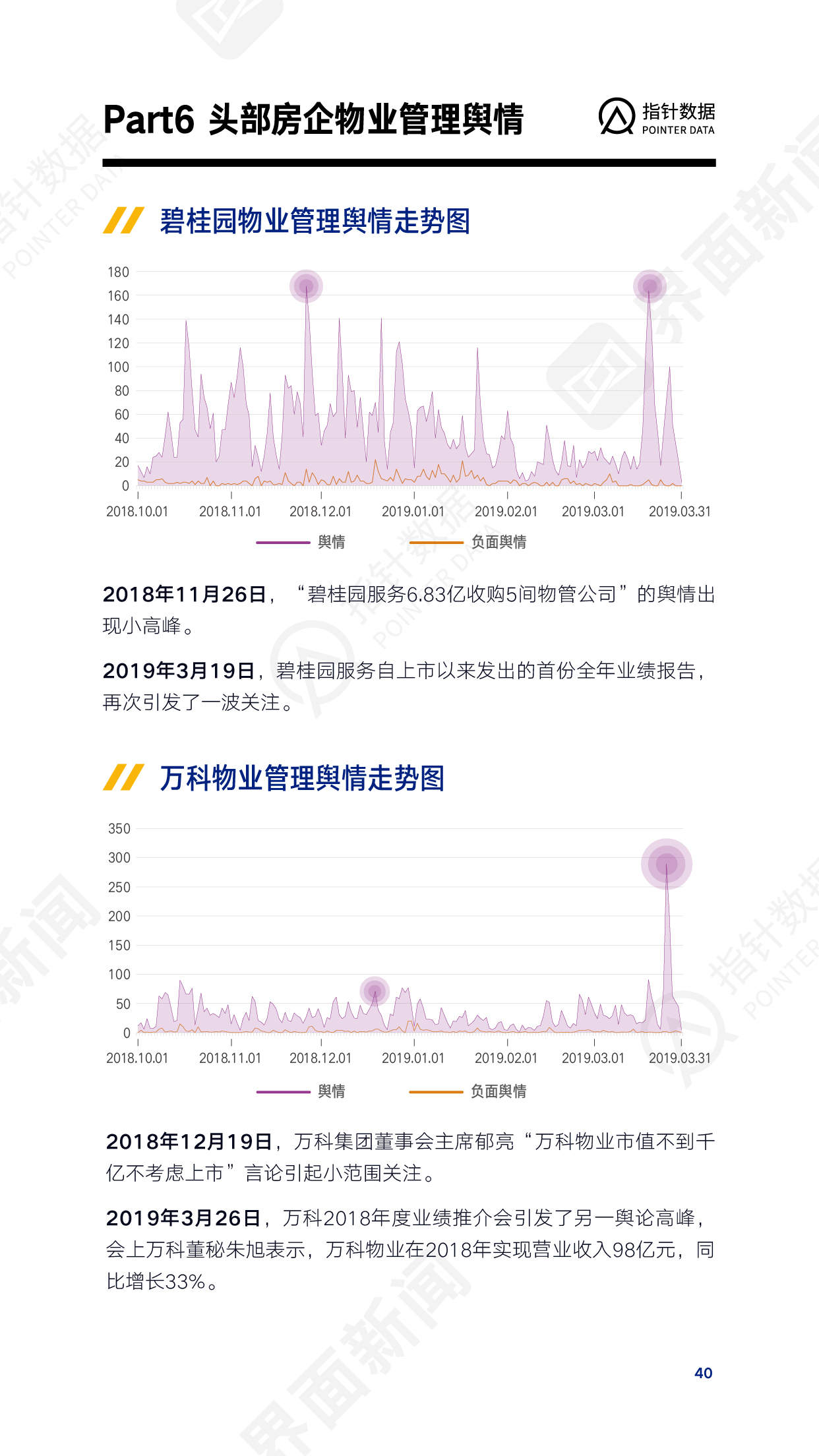 Part6 头部房企物业管理舆情

指针数据
POINTER DATA

碧桂园物业管理舆情走势图

180
160
140
120
100
80
60
40
20
0
2018.10.01 2018.11.01 2018.12.01 2019.01.01 2019.02.01 2019.03.01 2019.03.31

舆情 负面舆情

2018年11月26日，“碧桂园服务6.83亿收购5间物管公司”的舆情出现小高峰。

2019年3月19日，碧桂园服务自上市以来发出的首份全年业绩报告，再次引发了一波关注。

万科物业管理舆情走势图

350
300
250
200
150
100
50
0
2018.10.01 2018.11.01 2018.12.01 2019.01.01 2019.02.01 2019.03.01 2019.03.31

舆情 负面舆情

2018年12月19日，万科集团董事会主席郁亮“万科物业市值不到千亿不考虑上市”言论引起小范围关注。

2019年3月26日，万科2018年度业绩推介会引发了另一舆论高峰，会上万科董秘朱旭表示，万科物业在2018年实现营业收入98亿元，同比增长33%。

40

指针数据
POINTER DATA
界面新闻